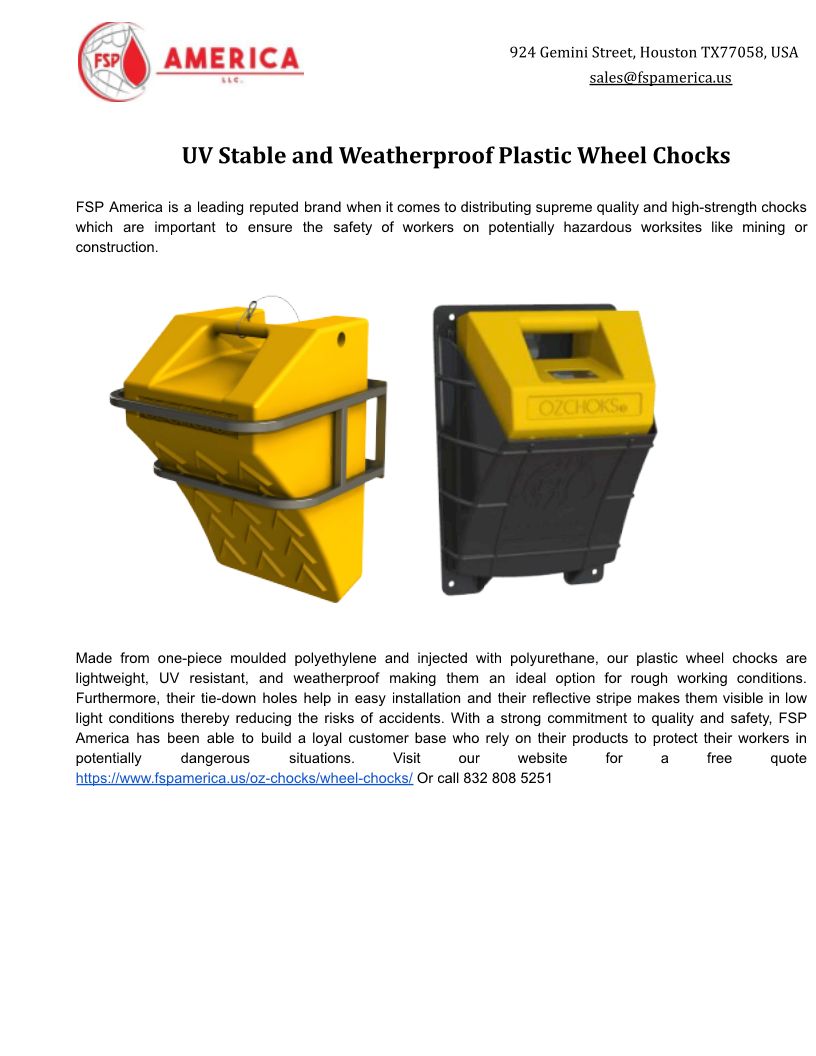 FSP AMERICA LLC.

924 Gemini Street, Houston TX77058, USA
sales@fspamerica.us

UV Stable and Weatherproof Plastic Wheel Chocks

FSP America is a leading reputed brand when it comes to distributing supreme quality and high-strength chocks which are important to ensure the safety of workers on potentially hazardous worksites like mining or construction.

OZCHOKS

Made from one-piece moulded polyethylene and injected with polyurethane, our plastic wheel chocks are lightweight, UV resistant, and weatherproof making them an ideal option for rough working conditions. Furthermore, their tie-down holes help in easy installation and their reflective stripe makes them visible in low light conditions thereby reducing the risks of accidents. With a strong commitment to quality and safety, FSP America has been able to build a loyal customer base who rely on their products to protect their workers in potentially dangerous situations. Visit our website for a free quote https://www.fspamerica.us/oz-chocks/wheel-chocks/ Or call 832 808 5251